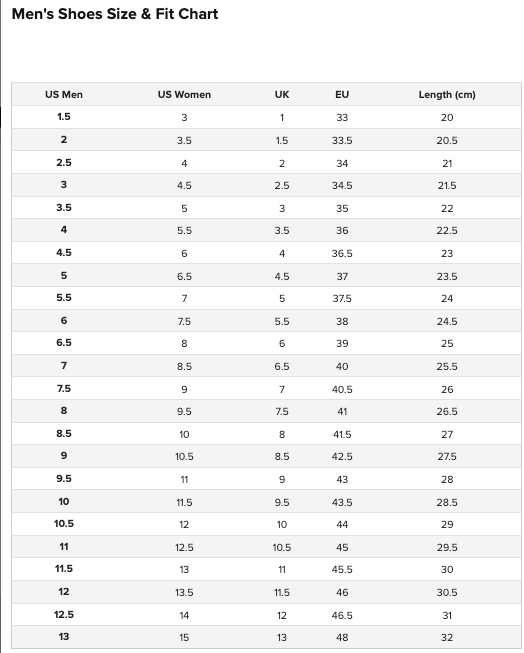 Men's Shoes Size & Fit Chart

| US Men | US Women | UK | EU | Length (cm) |
|---|---|---|---|---|
| 1.5 | 3 | 1 | 33 | 20 |
| 2 | 3.5 | 1.5 | 33.5 | 20.5 |
| 2.5 | 4 | 2 | 34 | 21 |
| 3 | 4.5 | 2.5 | 34.5 | 21.5 |
| 3.5 | 5 | 3 | 35 | 22 |
| 4 | 5.5 | 3.5 | 36 | 22.5 |
| 4.5 | 6 | 4 | 36.5 | 23 |
| 5 | 6.5 | 4.5 | 37 | 23.5 |
| 5.5 | 7 | 5 | 37.5 | 24 |
| 6 | 7.5 | 5.5 | 38 | 24.5 |
| 6.5 | 8 | 6 | 39 | 25 |
| 7 | 8.5 | 6.5 | 40 | 25.5 |
| 7.5 | 9 | 7 | 40.5 | 26 |
| 8 | 9.5 | 7.5 | 41 | 26.5 |
| 8.5 | 10 | 8 | 41.5 | 27 |
| 9 | 10.5 | 8.5 | 42.5 | 27.5 |
| 9.5 | 11 | 9 | 43 | 28 |
| 10 | 11.5 | 9.5 | 43.5 | 28.5 |
| 10.5 | 12 | 10 | 44 | 29 |
| 11 | 12.5 | 10.5 | 45 | 29.5 |
| 11.5 | 13 | 11 | 45.5 | 30 |
| 12 | 13.5 | 11.5 | 46 | 30.5 |
| 12.5 | 14 | 12 | 46.5 | 31 |
| 13 | 15 | 13 | 48 | 32 |